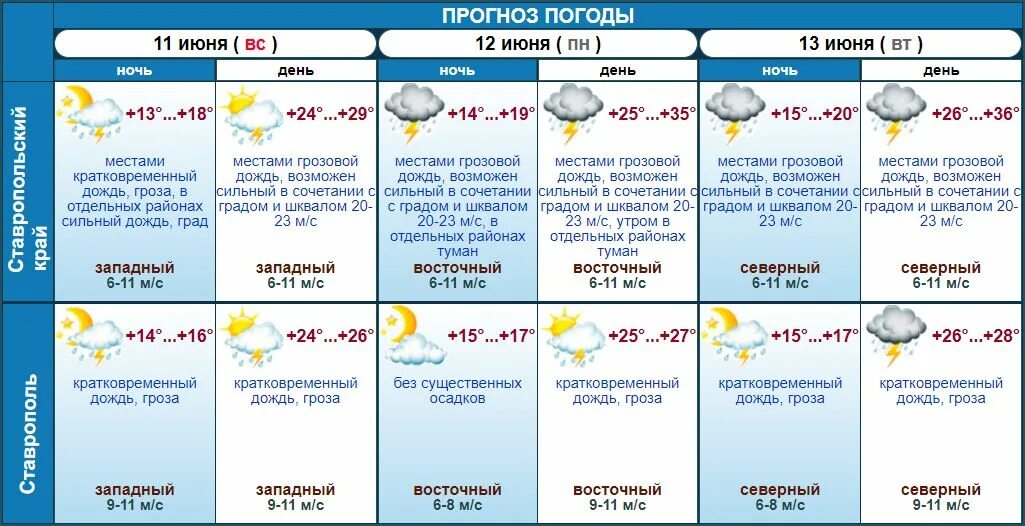 ПРОГНОЗ ПОГОДЫ

| | 11 июня ( вс ) ночь | 11 июня ( вс ) день | 12 июня ( пн ) ночь | 12 июня ( пн ) день | 13 июня ( вт ) ночь | 13 июня ( вт ) день |
|---|---|---|---|---|---|---|
| Ставропольский край | +13°...+18° местами кратковременный дождь, гроза, в отдельных районах сильный дождь, град западный 6-11 м/с | +24°...+29° местами грозовой дождь, возможен сильный в сочетании с градом и шквалом 20-23 м/с западный 6-11 м/с | +14°...+19° местами грозовой дождь, возможен сильный в сочетании с градом и шквалом 20-23 м/с, в отдельных районах туман восточный 6-11 м/с | +25°...+35° местами грозовой дождь, возможен сильный в сочетании с градом и шквалом 20-23 м/с, утром в отдельных районах туман восточный 6-11 м/с | +15°...+20° местами грозовой дождь, возможен сильный в сочетании с градом и шквалом 20-23 м/с северный 6-11 м/с | +26°...+36° местами грозовой дождь, возможен сильный в сочетании с градом и шквалом 20-23 м/с северный 6-11 м/с |
| Ставрополь | +14°...+16° кратковременный дождь, гроза западный 9-11 м/с | +24°...+26° кратковременный дождь, гроза западный 9-11 м/с | +15°...+17° без существенных осадков восточный 6-8 м/с | +25°...+27° кратковременный дождь, гроза восточный 9-11 м/с | +15°...+17° кратковременный дождь, гроза северный 6-8 м/с | +26°...+28° кратковременный дождь, гроза северный 9-11 м/с |